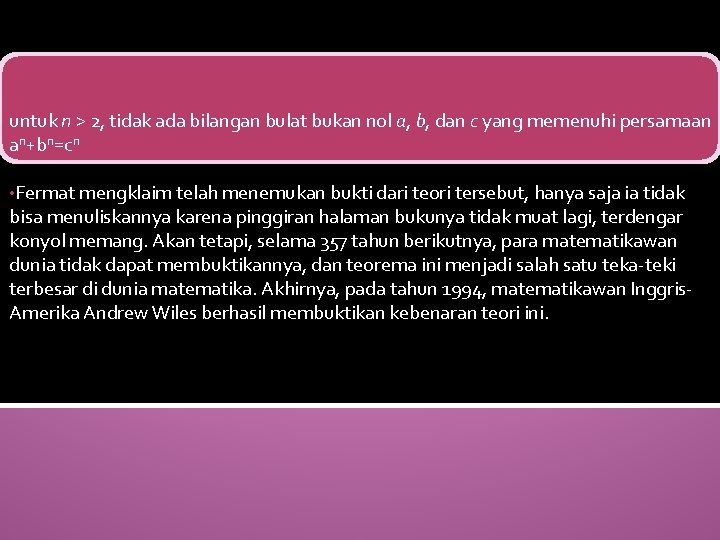 untuk $n > 2$, tidak ada bilangan bulat bukan nol $a$, $b$, dan $c$ yang memenuhi persamaan $a^n+b^n=c^n$

•Fermat mengklaim telah menemukan bukti dari teori tersebut, hanya saja ia tidak bisa menuliskannya karena pinggiran halaman bukunya tidak muat lagi, terdengar konyol memang. Akan tetapi, selama 357 tahun berikutnya, para matematikawan dunia tidak dapat membuktikannya, dan teorema ini menjadi salah satu teka-teki terbesar di dunia matematika. Akhirnya, pada tahun 1994, matematikawan Inggris-Amerika Andrew Wiles berhasil membuktikan kebenaran teori ini.